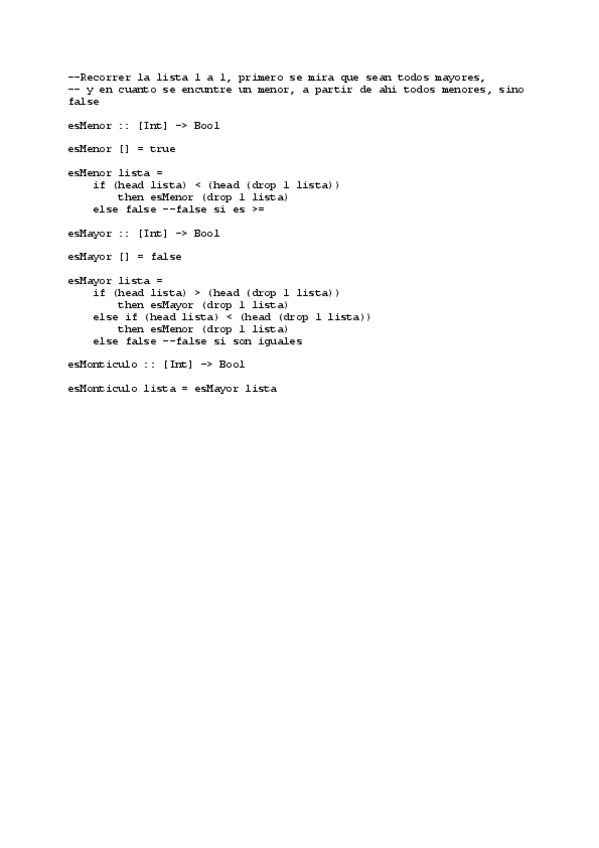 --Recorrer la lista 1 a 1, primero se mira que sean todos mayores,
-- y en cuanto se encuntre un menor, a partir de ahi todos menores, sino false

esMenor :: [Int] -> Bool

esMenor [] = true

esMenor lista =
    if (head lista) < (head (drop 1 lista))
        then esMenor (drop 1 lista)
    else false --false si es >=

esMayor :: [Int] -> Bool

esMayor [] = false

esMayor lista =
    if (head lista) > (head (drop 1 lista))
        then esMayor (drop 1 lista)
    else if (head lista) < (head (drop 1 lista))
        then esMenor (drop 1 lista)
    else false --false si son iguales

esMonticulo :: [Int] -> Bool

esMonticulo lista = esMayor lista